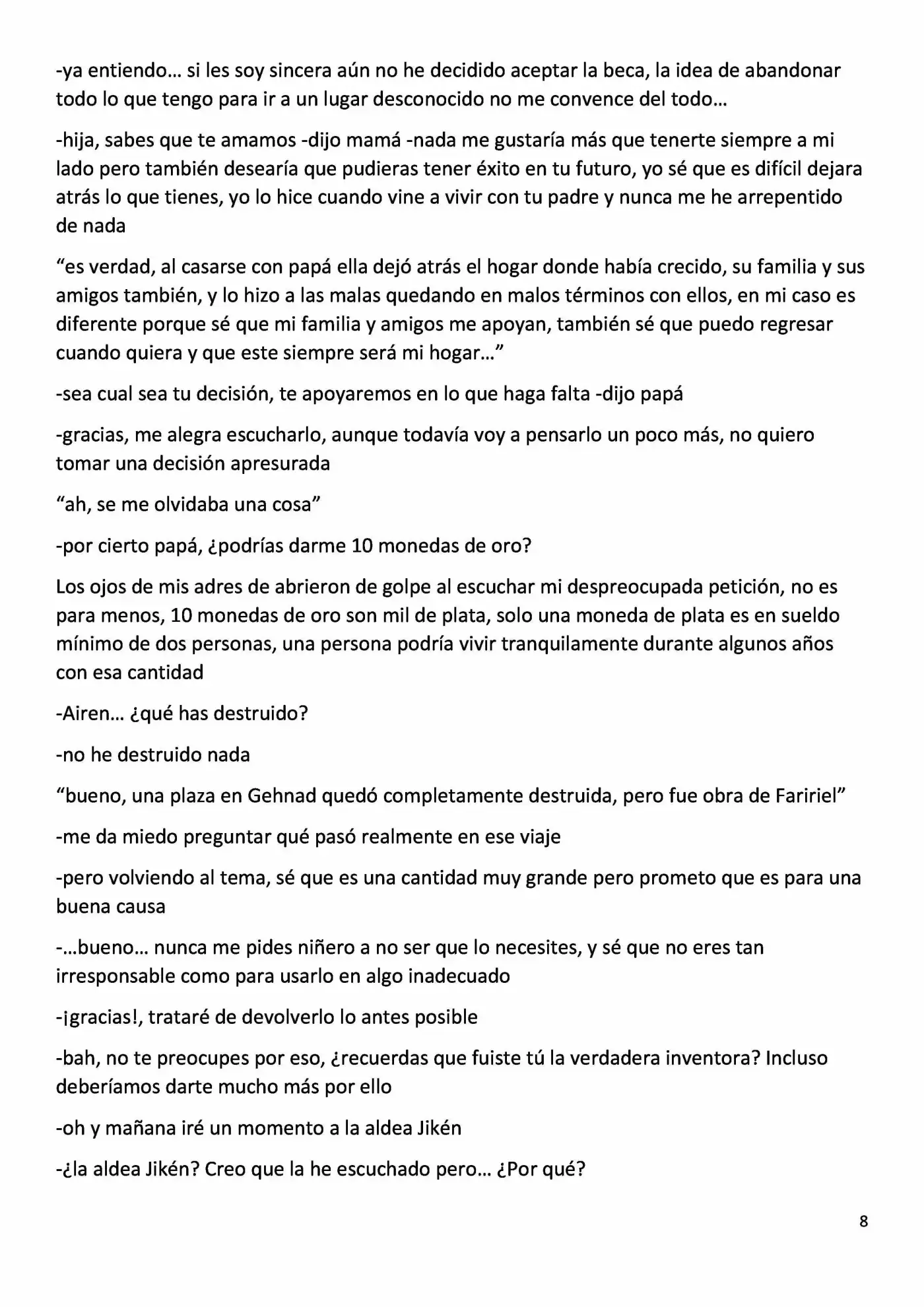 -ya entiendo… si les soy sincera aún no he decidido aceptar la beca, la idea de abandonar todo lo que tengo para ir a un lugar desconocido no me convence del todo…

-hija, sabes que te amamos -dijo mamá -nada me gustaría más que tenerte siempre a mi lado pero también desearía que pudieras tener éxito en tu futuro, yo sé que es difícil dejara atrás lo que tienes, yo lo hice cuando vine a vivir con tu padre y nunca me he arrepentido de nada

"es verdad, al casarse con papá ella dejó atrás el hogar donde había crecido, su familia y sus amigos también, y lo hizo a las malas quedando en malos términos con ellos, en mi caso es diferente porque sé que mi familia y amigos me apoyan, también sé que puedo regresar cuando quiera y que este siempre será mi hogar…"

-sea cual sea tu decisión, te apoyaremos en lo que haga falta -dijo papá

-gracias, me alegra escucharlo, aunque todavía voy a pensarlo un poco más, no quiero tomar una decisión apresurada

"ah, se me olvidaba una cosa"

-por cierto papá, ¿podrías darme 10 monedas de oro?

Los ojos de mis adres de abrieron de golpe al escuchar mi despreocupada petición, no es para menos, 10 monedas de oro son mil de plata, solo una moneda de plata es en sueldo mínimo de dos personas, una persona podría vivir tranquilamente durante algunos años con esa cantidad

-Airen… ¿qué has destruido?

-no he destruido nada

"bueno, una plaza en Gehnad quedó completamente destruida, pero fue obra de Faririel"

-me da miedo preguntar qué pasó realmente en ese viaje

-pero volviendo al tema, sé que es una cantidad muy grande pero prometo que es para una buena causa

-…bueno… nunca me pides niñero a no ser que lo necesites, y sé que no eres tan irresponsable como para usarlo en algo inadecuado

-¡gracias!, trataré de devolverlo lo antes posible

-bah, no te preocupes por eso, ¿recuerdas que fuiste tú la verdadera inventora? Incluso deberíamos darte mucho más por ello

-oh y mañana iré un momento a la aldea Jikén

-¿la aldea Jikén? Creo que la he escuchado pero… ¿Por qué?

8